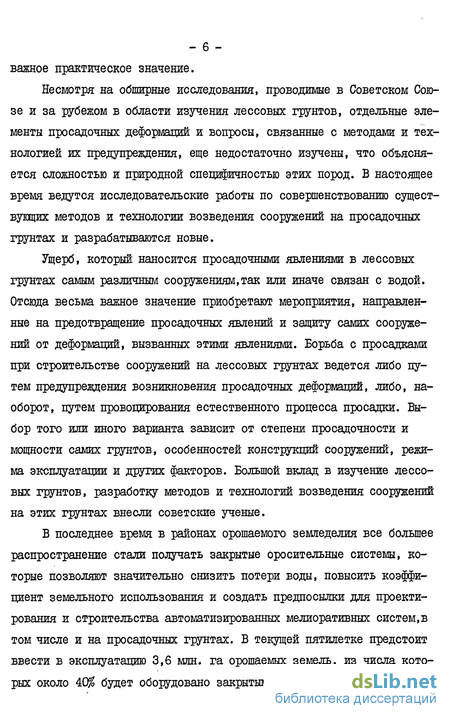 - 6 -

важное практическое значение.

Несмотря на обширные исследования, проводимые в Советском Союзе и за рубежом в области изучения лессовых грунтов, отдельные элементы просадочных деформаций и вопросы, связанные с методами и технологией их предупреждения, еще недостаточно изучены, что объясняется сложностью и природной специфичностью этих пород. В настоящее время ведутся исследовательские работы по совершенствованию существующих методов и технологии возведения сооружений на просадочных грунтах и разрабатываются новые.

Ущерб, который наносится просадочными явлениями в лессовых грунтах самым различным сооружениям,так или иначе связан с водой. Отсюда весьма важное значение приобретают мероприятия, направленные на предотвращение просадочных явлений и защиту самих сооружений от деформаций, вызванных этими явлениями. Борьба с просадками при строительстве сооружений на лессовых грунтах ведется либо путем предупреждения возникновения просадочных деформаций, либо, наоборот, путем провоцирования естественного процесса просадки. Выбор того или иного варианта зависит от степени просадочности и мощности самих грунтов, особенностей конструкций сооружений, режима эксплуатации и других факторов. Большой вклад в изучение лессовых грунтов, разработку методов и технологий возведения сооружений на этих грунтах внесли советские ученые.

В последнее время в районах орошаемого земледелия все большее распространение стали получать закрытые оросительные системы, которые позволяют значительно снизить потери воды, повысить коэффициент земельного использования и создать предпосылки для проектирования и строительства автоматизированных мелиоративных систем,в том числе и на просадочных грунтах. В текущей пятилетке предстоит ввести в эксплуатацию 3,6 млн. га орошаемых земель. из числа которых около 40% будет оборудовано закрыты

dsLib.net
библиотека диссертаций